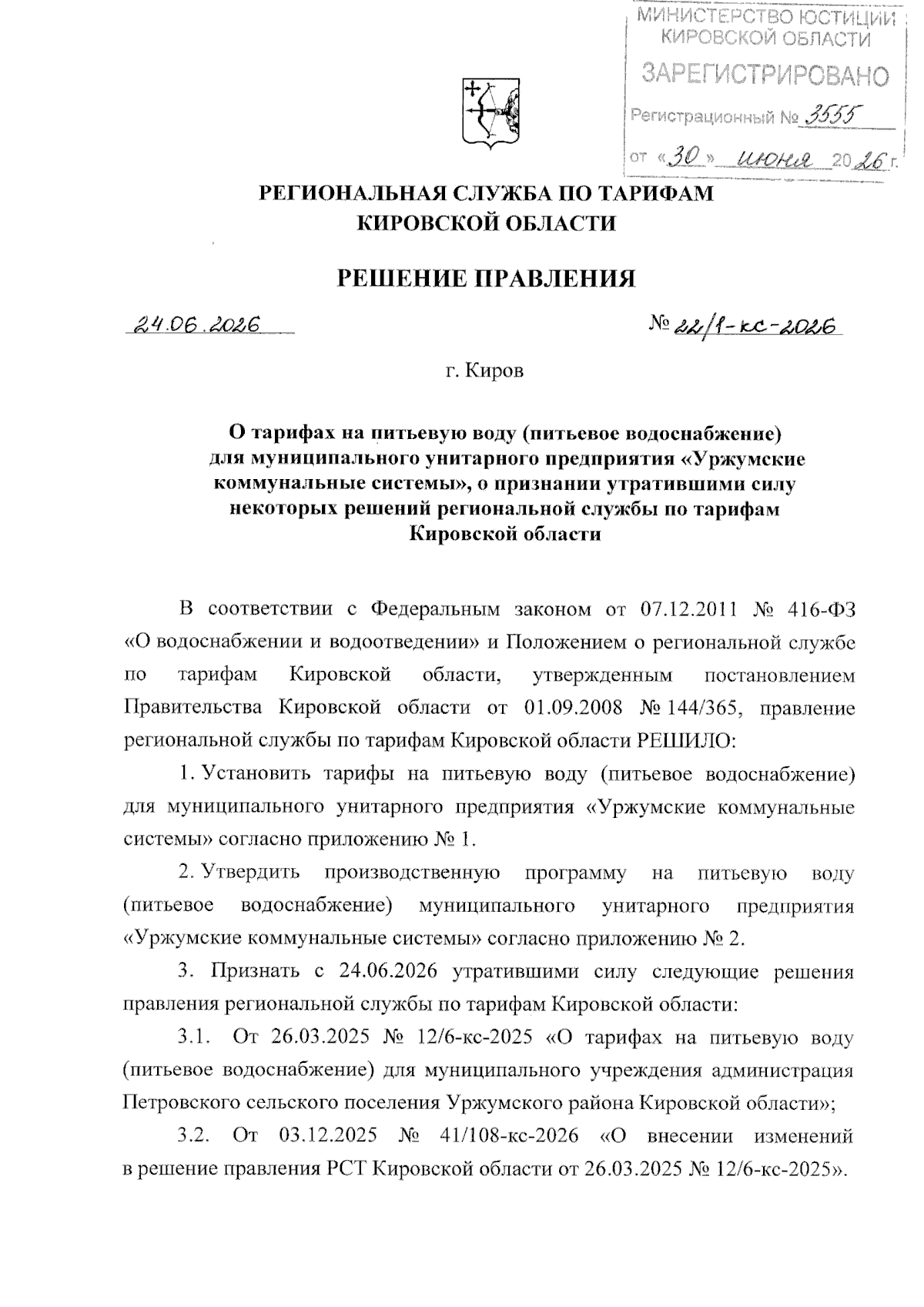 МИНИСТЕРСТВО ЮСТИЦИИ КИРОВСКОЙ ОБЛАСТИ
ЗАРЕГИСТРИРОВАНО
Регистрационный № 3555
от «30» июня 2026 г.

РЕГИОНАЛЬНАЯ СЛУЖБА ПО ТАРИФАМ КИРОВСКОЙ ОБЛАСТИ

РЕШЕНИЕ ПРАВЛЕНИЯ

24.06.2026 № 22/1-кс-2026

г. Киров

О тарифах на питьевую воду (питьевое водоснабжение) для муниципального унитарного предприятия «Уржумские коммунальные системы», о признании утратившими силу некоторых решений региональной службы по тарифам Кировской области

В соответствии с Федеральным законом от 07.12.2011 № 416-ФЗ «О водоснабжении и водоотведении» и Положением о региональной службе по тарифам Кировской области, утвержденным постановлением Правительства Кировской области от 01.09.2008 № 144/365, правление региональной службы по тарифам Кировской области РЕШИЛО:

1. Установить тарифы на питьевую воду (питьевое водоснабжение) для муниципального унитарного предприятия «Уржумские коммунальные системы» согласно приложению № 1.

2. Утвердить производственную программу на питьевую воду (питьевое водоснабжение) муниципального унитарного предприятия «Уржумские коммунальные системы» согласно приложению № 2.

3. Признать с 24.06.2026 утратившими силу следующие решения правления региональной службы по тарифам Кировской области:

3.1. От 26.03.2025 № 12/6-кс-2025 «О тарифах на питьевую воду (питьевое водоснабжение) для муниципального учреждения администрация Петровского сельского поселения Уржумского района Кировской области»;

3.2. От 03.12.2025 № 41/108-кс-2026 «О внесении изменений в решение правления РСТ Кировской области от 26.03.2025 № 12/6-кс-2025».